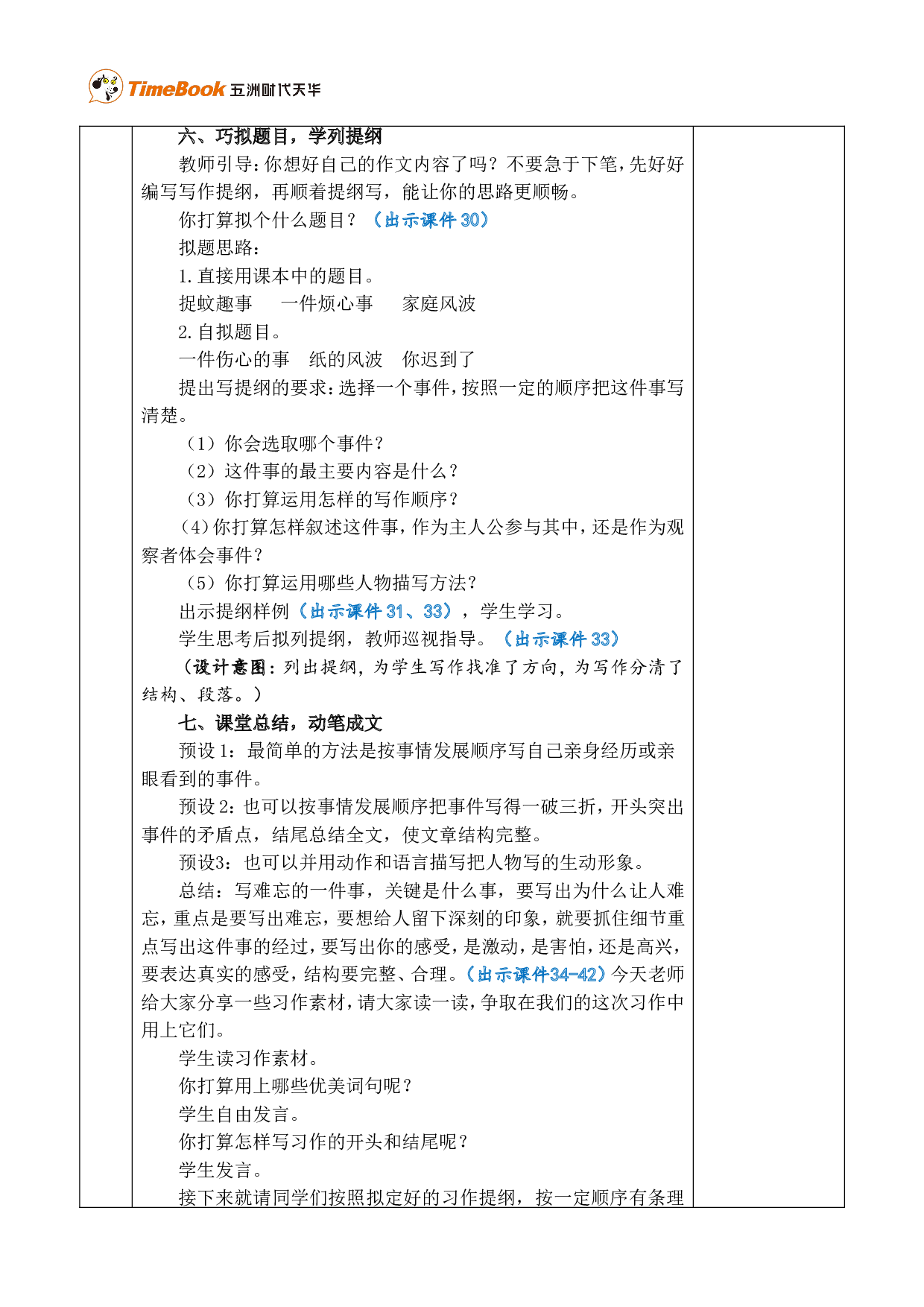 TimeBook 五洲时代天华

六、巧拟题目，学列提纲

教师引导：你想好自己的作文内容了吗？不要急于下笔，先好好编写写作提纲，再顺着提纲写，能让你的思路更顺畅。

你打算拟个什么题目？（出示课件30）

拟题思路：

1.直接用课本中的题目。

捉蚊趣事 一件烦心事 家庭风波

2.自拟题目。

一件伤心的事 纸的风波 你迟到了

提出写提纲的要求：选择一个事件，按照一定的顺序把这件事写清楚。

（1）你会选取哪个事件？

（2）这件事的最主要内容是什么？

（3）你打算运用怎样的写作顺序？

（4）你打算怎样叙述这件事，作为主人公参与其中，还是作为观察者体会事件？

（5）你打算运用哪些人物描写方法？

出示提纲样例（出示课件31、33），学生学习。

学生思考后拟列提纲，教师巡视指导。（出示课件33）

（设计意图：列出提纲，为学生写作找准了方向，为写作分清了结构、段落。）

七、课堂总结，动笔成文

预设1：最简单的方法是按事情发展顺序写自己亲身经历或亲眼看到的事件。

预设2：也可以按事情发展顺序把事件写得一破三折，开头突出事件的矛盾点，结尾总结全文，使文章结构完整。

预设3：也可以并用动作和语言描写把人物写的生动形象。

总结：写难忘的一件事，关键是什么事，要写出为什么让人难忘，重点是要写出难忘，要想给人留下深刻的印象，就要抓住细节重点写出这件事的经过，要写出你的感受，是激动，是害怕，还是高兴，要表达真实的感受，结构要完整、合理。（出示课件34-42）今天老师给大家分享一些习作素材，请大家读一读，争取在我们的这次习作中用上它们。

学生读习作素材。

你打算用上哪些优美词句呢？

学生自由发言。

你打算怎样写习作的开头和结尾呢？

学生发言。

接下来就请同学们按照拟定好的习作提纲，按一定顺序有条理